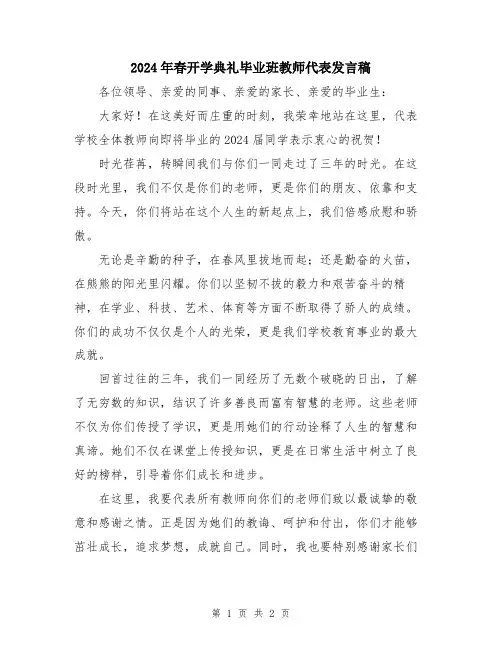 2024年春开学典礼毕业班教师代表发言稿

各位领导、亲爱的同事、亲爱的家长、亲爱的毕业生：

大家好！在这美好而庄重的时刻，我荣幸地站在这里，代表学校全体教师向即将毕业的2024届同学表示衷心的祝贺！

时光荏苒，转瞬间我们与你们一同走过了三年的时光。在这段时光里，我们不仅是你们的老师，更是你们的朋友、依靠和支持。今天，你们将站在这个人生的新起点上，我们倍感欣慰和骄傲。

无论是辛勤的种子，在春风里拔地而起；还是勤奋的火苗，在熊熊的阳光里闪耀。你们以坚韧不拔的毅力和艰苦奋斗的精神，在学业、科技、艺术、体育等方面不断取得了骄人的成绩。你们的成功不仅仅是个人的光荣，更是我们学校教育事业的最大成就。

回首过往的三年，我们一同经历了无数个破晓的日出，了解了无穷数的知识，结识了许多善良而富有智慧的老师。这些老师不仅为你们传授了学识，更是用她们的行动诠释了人生的智慧和真谛。她们不仅在课堂上传授知识，更是在日常生活中树立了良好的榜样，引导着你们成长和进步。

在这里，我要代表所有教师向你们的老师们致以最诚挚的敬意和感谢之情。正是因为她们的教诲、呵护和付出，你们才能够茁壮成长，追求梦想，成就自己。同时，我也要特别感谢家长们

第 1 页 共 2 页